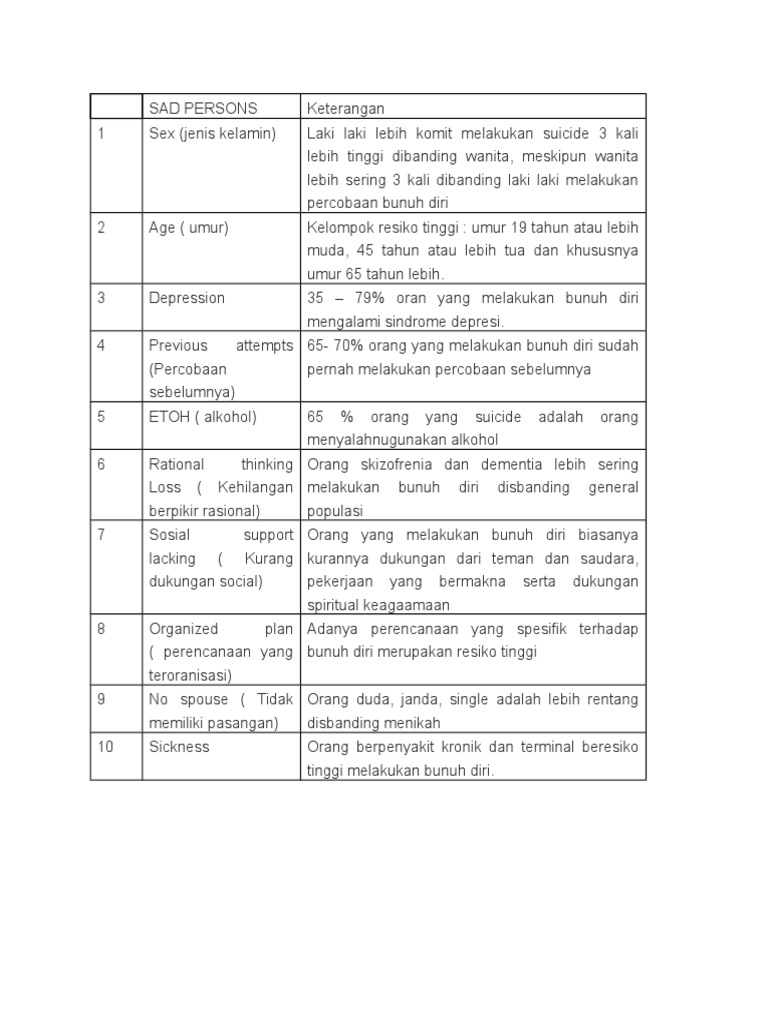 | | SAD PERSONS | Keterangan |
|---|---|---|
| 1 | Sex (jenis kelamin) | Laki laki lebih komit melakukan suicide 3 kali lebih tinggi dibanding wanita, meskipun wanita lebih sering 3 kali dibanding laki laki melakukan percobaan bunuh diri |
| 2 | Age ( umur) | Kelompok resiko tinggi : umur 19 tahun atau lebih muda, 45 tahun atau lebih tua dan khususnya umur 65 tahun lebih. |
| 3 | Depression | 35 – 79% oran yang melakukan bunuh diri mengalami sindrome depresi. |
| 4 | Previous attempts (Percobaan sebelumnya) | 65- 70% orang yang melakukan bunuh diri sudah pernah melakukan percobaan sebelumnya |
| 5 | ETOH ( alkohol) | 65 % orang yang suicide adalah orang menyalahnugunakan alkohol |
| 6 | Rational thinking Loss ( Kehilangan berpikir rasional) | Orang skizofrenia dan dementia lebih sering melakukan bunuh diri disbanding general populasi |
| 7 | Sosial support lacking ( Kurang dukungan social) | Orang yang melakukan bunuh diri biasanya kurannya dukungan dari teman dan saudara, pekerjaan yang bermakna serta dukungan spiritual keagaamaan |
| 8 | Organized plan ( perencanaan yang teroranisasi) | Adanya perencanaan yang spesifik terhadap bunuh diri merupakan resiko tinggi |
| 9 | No spouse ( Tidak memiliki pasangan) | Orang duda, janda, single adalah lebih rentang disbanding menikah |
| 10 | Sickness | Orang berpenyakit kronik dan terminal beresiko tinggi melakukan bunuh diri. |